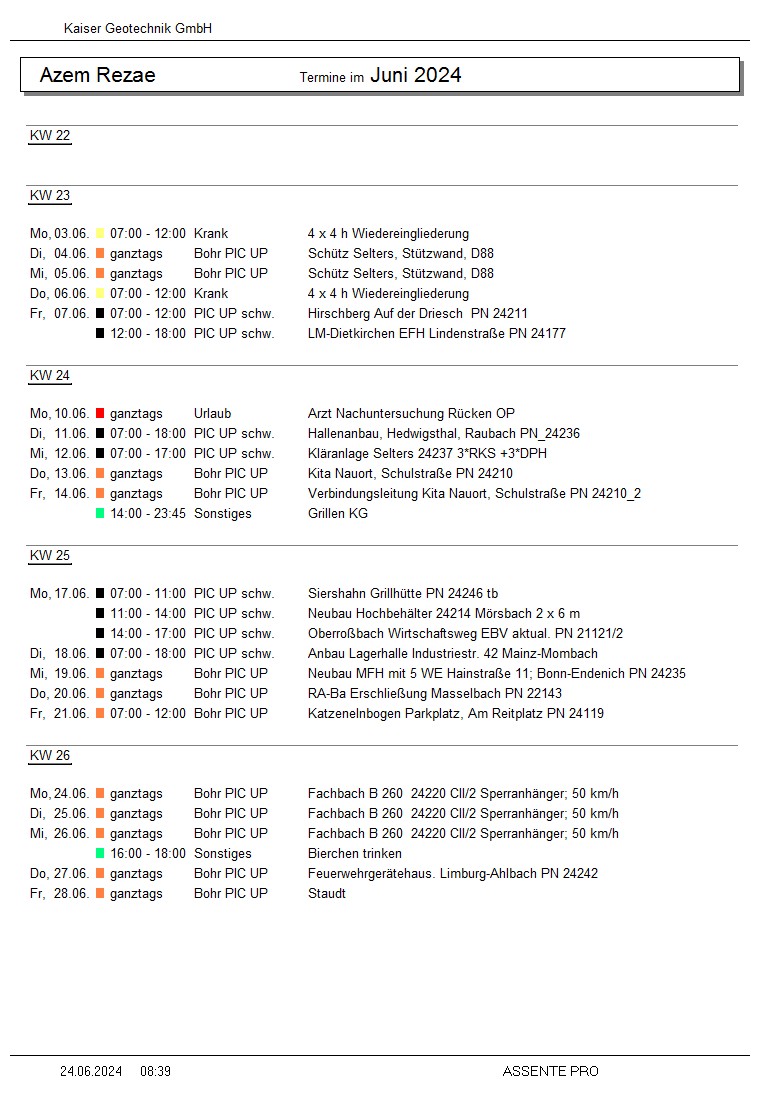 Kaiser Geotechnik GmbH

Azem Rezae Termine im Juni 2024

KW 22

KW 23

| | | | |
|---|---|---|---|
| Mo, 03.06. | 07:00 - 12:00 | Krank | 4 x 4 h Wiedereingliederung |
| Di, 04.06. | ganztags | Bohr PIC UP | Schütz Selters, Stützwand, D88 |
| Mi, 05.06. | ganztags | Bohr PIC UP | Schütz Selters, Stützwand, D88 |
| Do, 06.06. | 07:00 - 12:00 | Krank | 4 x 4 h Wiedereingliederung |
| Fr, 07.06. | 07:00 - 12:00 | PIC UP schw. | Hirschberg Auf der Driesch PN 24211 |
| | 12:00 - 18:00 | PIC UP schw. | LM-Dietkirchen EFH Lindenstraße PN 24177 |

KW 24

| | | | |
|---|---|---|---|
| Mo, 10.06. | ganztags | Urlaub | Arzt Nachuntersuchung Rücken OP |
| Di, 11.06. | 07:00 - 18:00 | PIC UP schw. | Hallenanbau, Hedwigsthal, Raubach PN_24236 |
| Mi, 12.06. | 07:00 - 17:00 | PIC UP schw. | Kläranlage Selters 24237 3*RKS +3*DPH |
| Do, 13.06. | ganztags | Bohr PIC UP | Kita Nauort, Schulstraße PN 24210 |
| Fr, 14.06. | ganztags | Bohr PIC UP | Verbindungsleitung Kita Nauort, Schulstraße PN 24210_2 |
| | 14:00 - 23:45 | Sonstiges | Grillen KG |

KW 25

| | | | |
|---|---|---|---|
| Mo, 17.06. | 07:00 - 11:00 | PIC UP schw. | Siershahn Grillhütte PN 24246 tb |
| | 11:00 - 14:00 | PIC UP schw. | Neubau Hochbehälter 24214 Mörsbach 2 x 6 m |
| | 14:00 - 17:00 | PIC UP schw. | Oberroßbach Wirtschaftsweg EBV aktual. PN 21121/2 |
| Di, 18.06. | 07:00 - 18:00 | PIC UP schw. | Anbau Lagerhalle Industriestr. 42 Mainz-Mombach |
| Mi, 19.06. | ganztags | Bohr PIC UP | Neubau MFH mit 5 WE Hainstraße 11; Bonn-Endenich PN 24235 |
| Do, 20.06. | ganztags | Bohr PIC UP | RA-Ba Erschließung Masselbach PN 22143 |
| Fr, 21.06. | 07:00 - 12:00 | Bohr PIC UP | Katzenelnbogen Parkplatz, Am Reitplatz PN 24119 |

KW 26

| | | | |
|---|---|---|---|
| Mo, 24.06. | ganztags | Bohr PIC UP | Fachbach B 260 24220 CII/2 Sperranhänger; 50 km/h |
| Di, 25.06. | ganztags | Bohr PIC UP | Fachbach B 260 24220 CII/2 Sperranhänger; 50 km/h |
| Mi, 26.06. | ganztags | Bohr PIC UP | Fachbach B 260 24220 CII/2 Sperranhänger; 50 km/h |
| | 16:00 - 18:00 | Sonstiges | Bierchen trinken |
| Do, 27.06. | ganztags | Bohr PIC UP | Feuerwehrgerätehaus. Limburg-Ahlbach PN 24242 |
| Fr, 28.06. | ganztags | Bohr PIC UP | Staudt |

24.06.2024 08:39 ASSENTE PRO